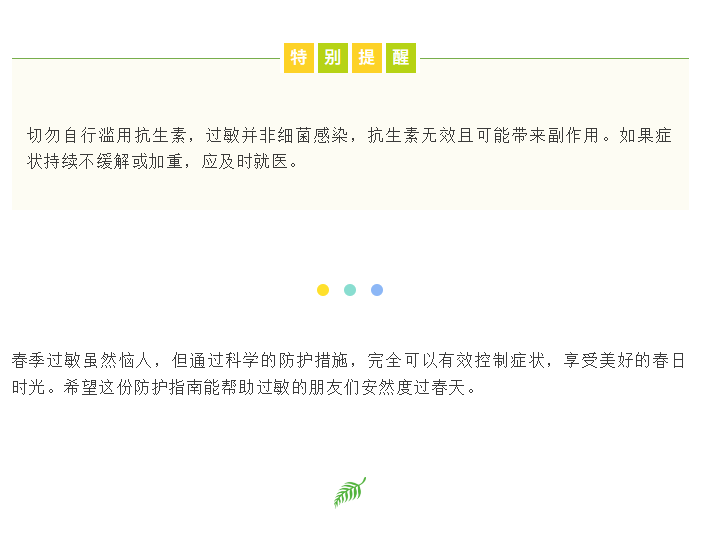 特别提醒

切勿自行滥用抗生素，过敏并非细菌感染，抗生素无效且可能带来副作用。如果症状持续不缓解或加重，应及时就医。

春季过敏虽然恼人，但通过科学的防护措施，完全可以有效控制症状，享受美好的春日时光。希望这份防护指南能帮助过敏的朋友们安然度过春天。